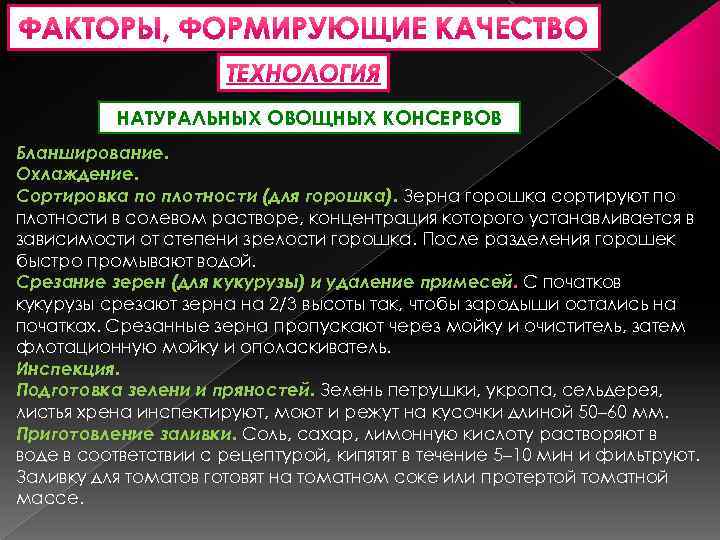 ФАКТОРЫ, ФОРМИРУЮЩИЕ КАЧЕСТВО

ТЕХНОЛОГИЯ

НАТУРАЛЬНЫХ ОВОЩНЫХ КОНСЕРВОВ

Бланширование.
Охлаждение.
Сортировка по плотности (для горошка). Зерна горошка сортируют по плотности в солевом растворе, концентрация которого устанавливается в зависимости от степени зрелости горошка. После разделения горошек быстро промывают водой.
Срезание зерен (для кукурузы) и удаление примесей. С початков кукурузы срезают зерна на 2/3 высоты так, чтобы зародыши остались на початках. Срезанные зерна пропускают через мойку и очиститель, затем флотационную мойку и ополаскиватель.
Инспекция.
Подготовка зелени и пряностей. Зелень петрушки, укропа, сельдерея, листья хрена инспектируют, моют и режут на кусочки длиной 50–60 мм.
Приготовление заливки. Соль, сахар, лимонную кислоту растворяют в воде в соответствии с рецептурой, кипятят в течение 5–10 мин и фильтруют. Заливку для томатов готовят на томатном соке или протертой томатной массе.